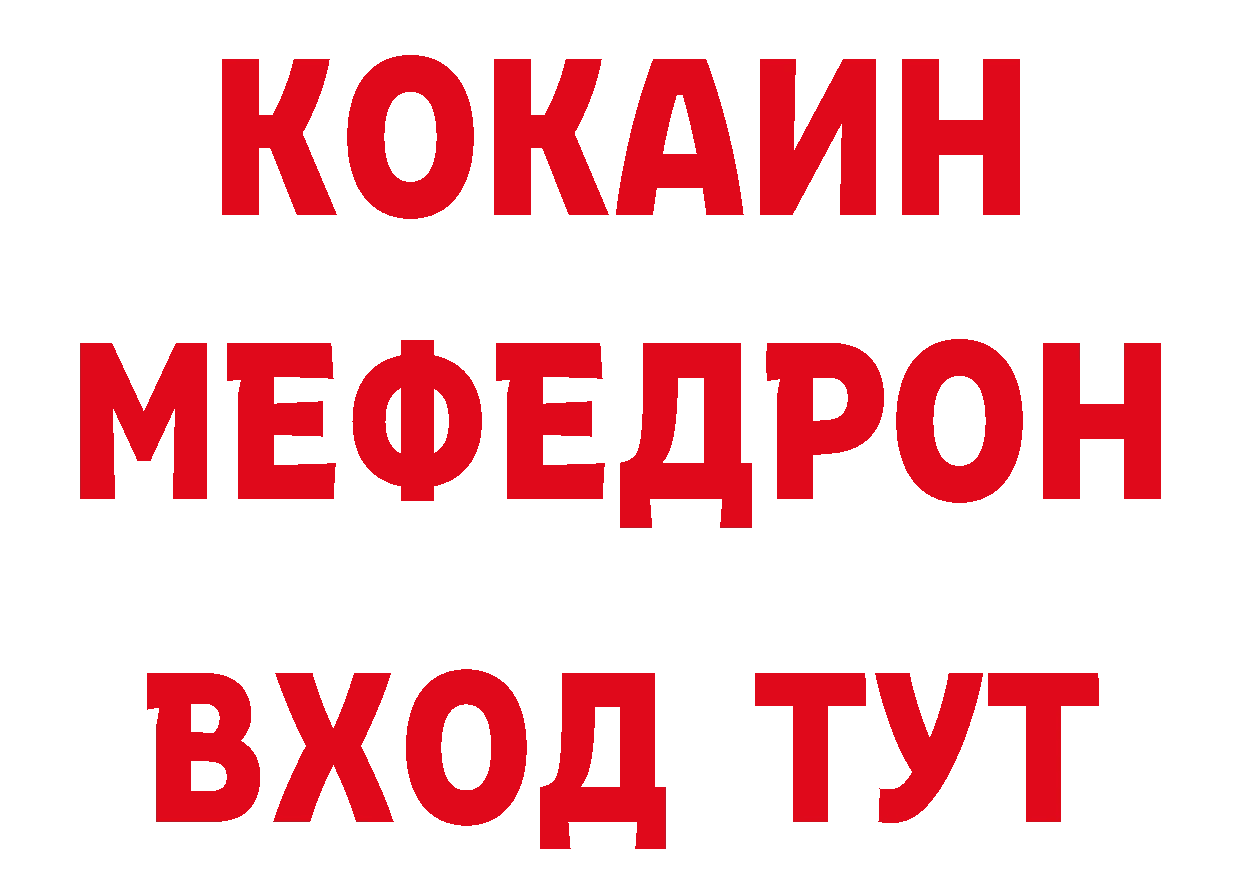 КОКАИН
МЕФЕДРОН
ВХОД ТУТ